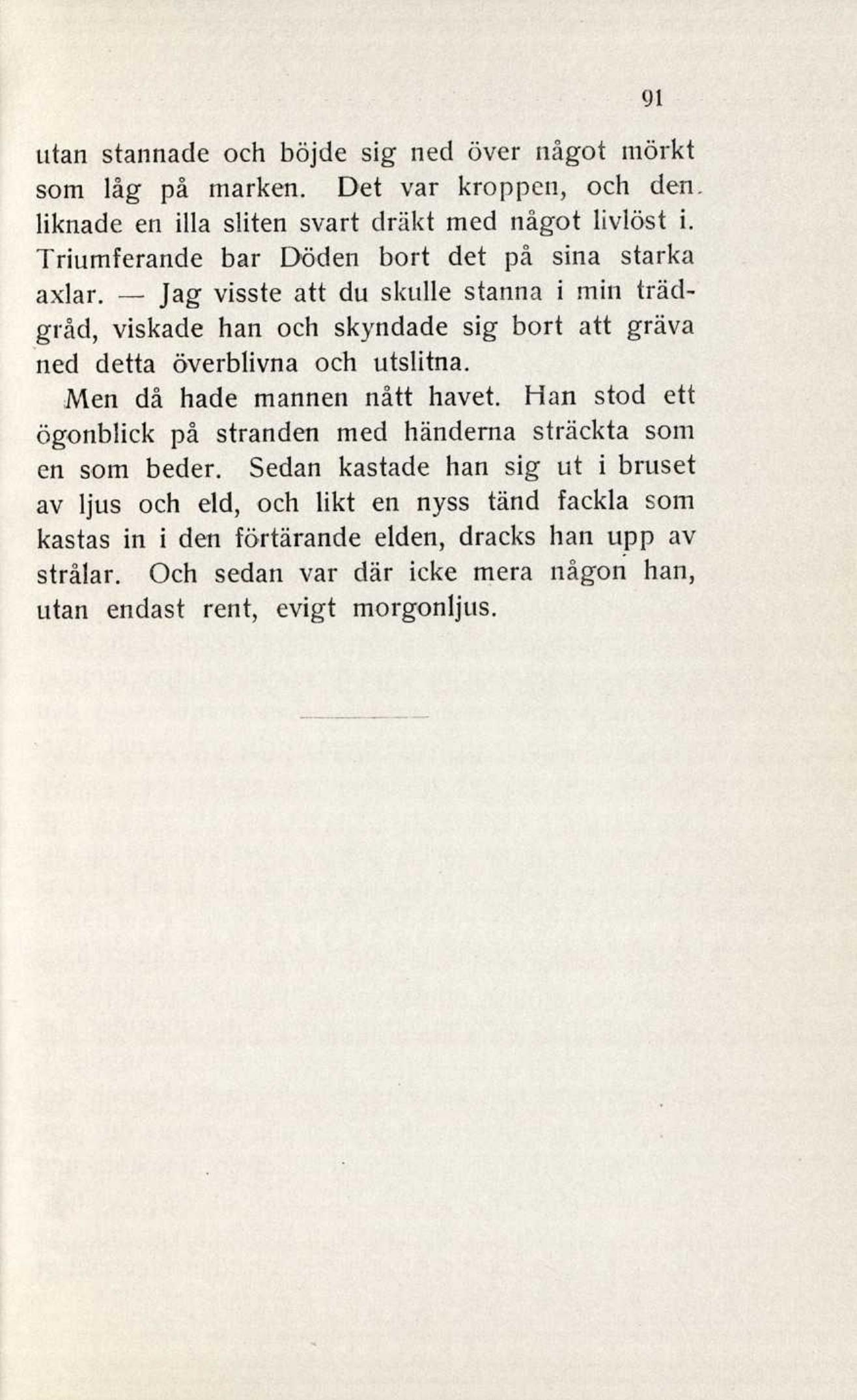 91

utan stannade och böjde sig ned över något mörkt som låg på marken. Det var kroppen, och den liknade en illa sliten svart dräkt med något livlöst i. Triumferande bar Döden bort det på sina starka axlar. — Jag visste att du skulle stanna i min trädgråd, viskade han och skyndade sig bort att gräva ned detta överblivna och utslitna.

Men då hade mannen nått havet. Han stod ett ögonblick på stranden med händerna sträckta som en som beder. Sedan kastade han sig ut i bruset av ljus och eld, och likt en nyss tänd fackla som kastas in i den förtärande elden, dracks han upp av strålar. Och sedan var där icke mera någon han, utan endast rent, evigt morgonljus.